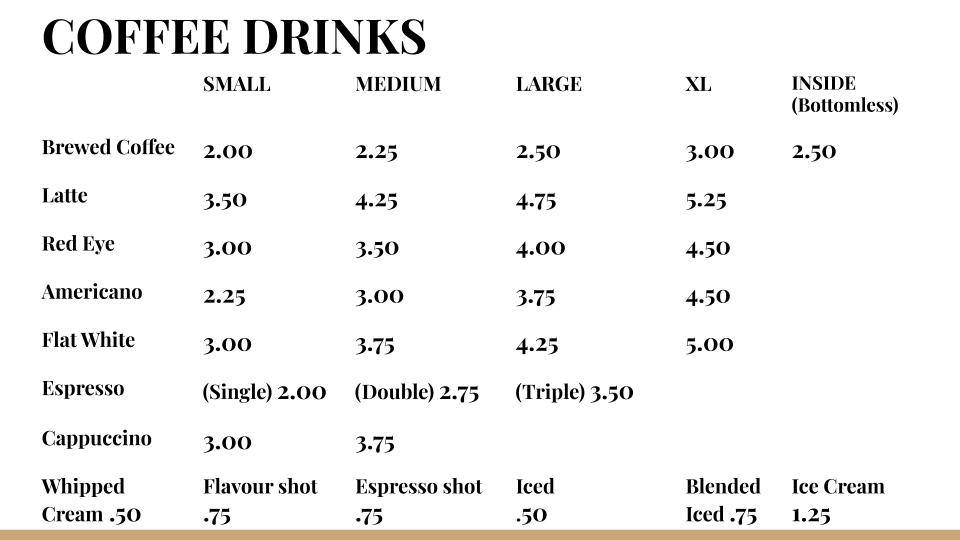 COFFEE DRINKS

| | SMALL | MEDIUM | LARGE | XL | INSIDE (Bottomless) |
|---|---|---|---|---|---|
| Brewed Coffee | 2.00 | 2.25 | 2.50 | 3.00 | 2.50 |
| Latte | 3.50 | 4.25 | 4.75 | 5.25 | |
| Red Eye | 3.00 | 3.50 | 4.00 | 4.50 | |
| Americano | 2.25 | 3.00 | 3.75 | 4.50 | |
| Flat White | 3.00 | 3.75 | 4.25 | 5.00 | |
| Espresso | (Single) 2.00 | (Double) 2.75 | (Triple) 3.50 | | |
| Cappuccino | 3.00 | 3.75 | | | |
| Whipped Cream .50 | Flavour shot .75 | Espresso shot .75 | Iced .50 | Blended Iced .75 | Ice Cream 1.25 |